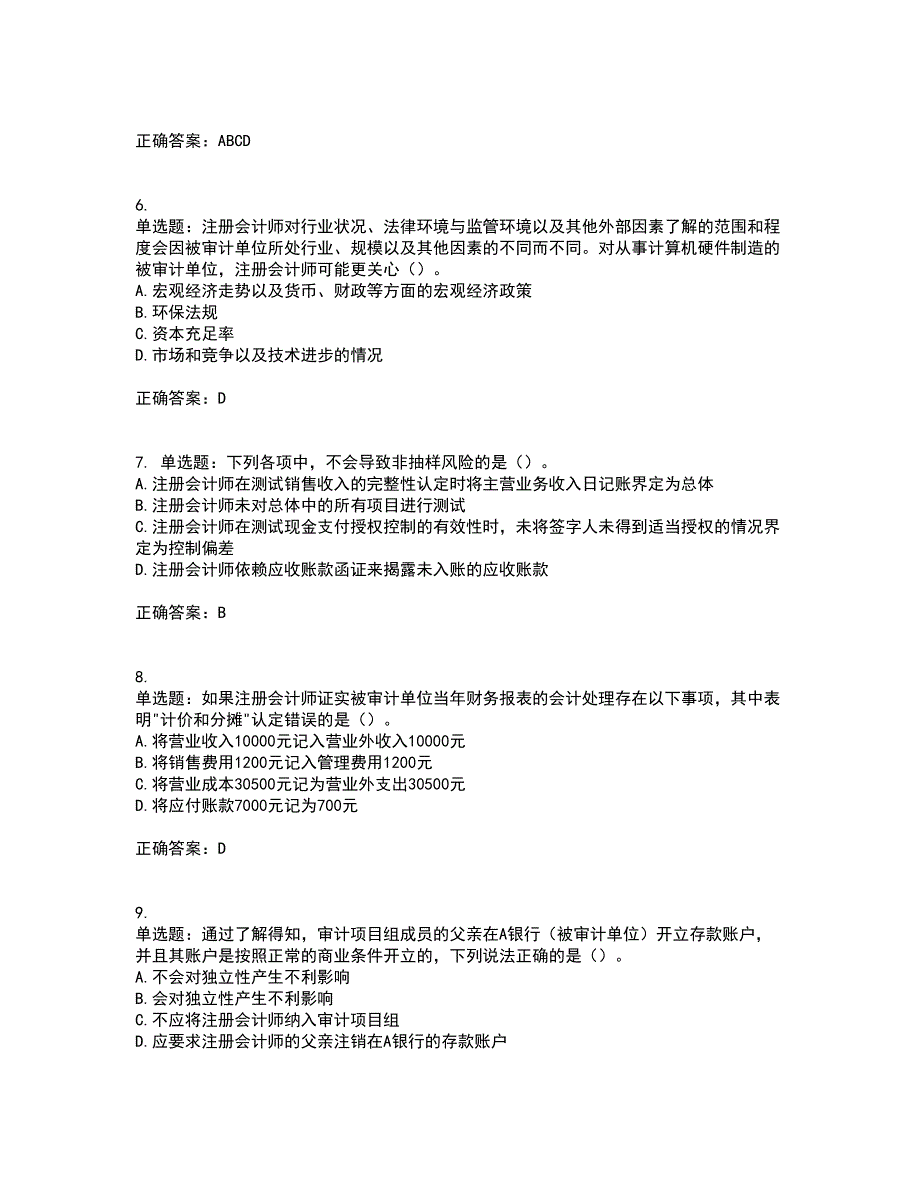 正确答案：ABCD

6.
单选题：注册会计师对行业状况、法律环境与监管环境以及其他外部因素了解的范围和程度会因被审计单位所处行业、规模以及其他因素的不同而不同。对从事计算机硬件制造的被审计单位，注册会计师可能更关心（）。
A.宏观经济走势以及货币、财政等方面的宏观经济政策
B.环保法规
C.资本充足率
D.市场和竞争以及技术进步的情况

正确答案：D

7. 单选题：下列各项中，不会导致非抽样风险的是（）。
A.注册会计师在测试销售收入的完整性认定时将主营业务收入日记账界定为总体
B.注册会计师未对总体中的所有项目进行测试
C.注册会计师在测试现金支付授权控制的有效性时，未将签字人未得到适当授权的情况界定为控制偏差
D.注册会计师依赖应收账款函证来揭露未入账的应收账款

正确答案：B

8.
单选题：如果注册会计师证实被审计单位当年财务报表的会计处理存在以下事项，其中表明"计价和分摊"认定错误的是（）。
A.将营业收入10000元记入营业外收入10000元
B.将销售费用1200元记入管理费用1200元
C.将营业成本30500元记为营业外支出30500元
D.将应付账款7000元记为700元

正确答案：D

9.
单选题：通过了解得知，审计项目组成员的父亲在A银行（被审计单位）开立存款账户，并且其账户是按照正常的商业条件开立的，下列说法正确的是（）。
A.不会对独立性产生不利影响
B.会对独立性产生不利影响
C.不应将注册会计师纳入审计项目组
D.应要求注册会计师的父亲注销在A银行的存款账户